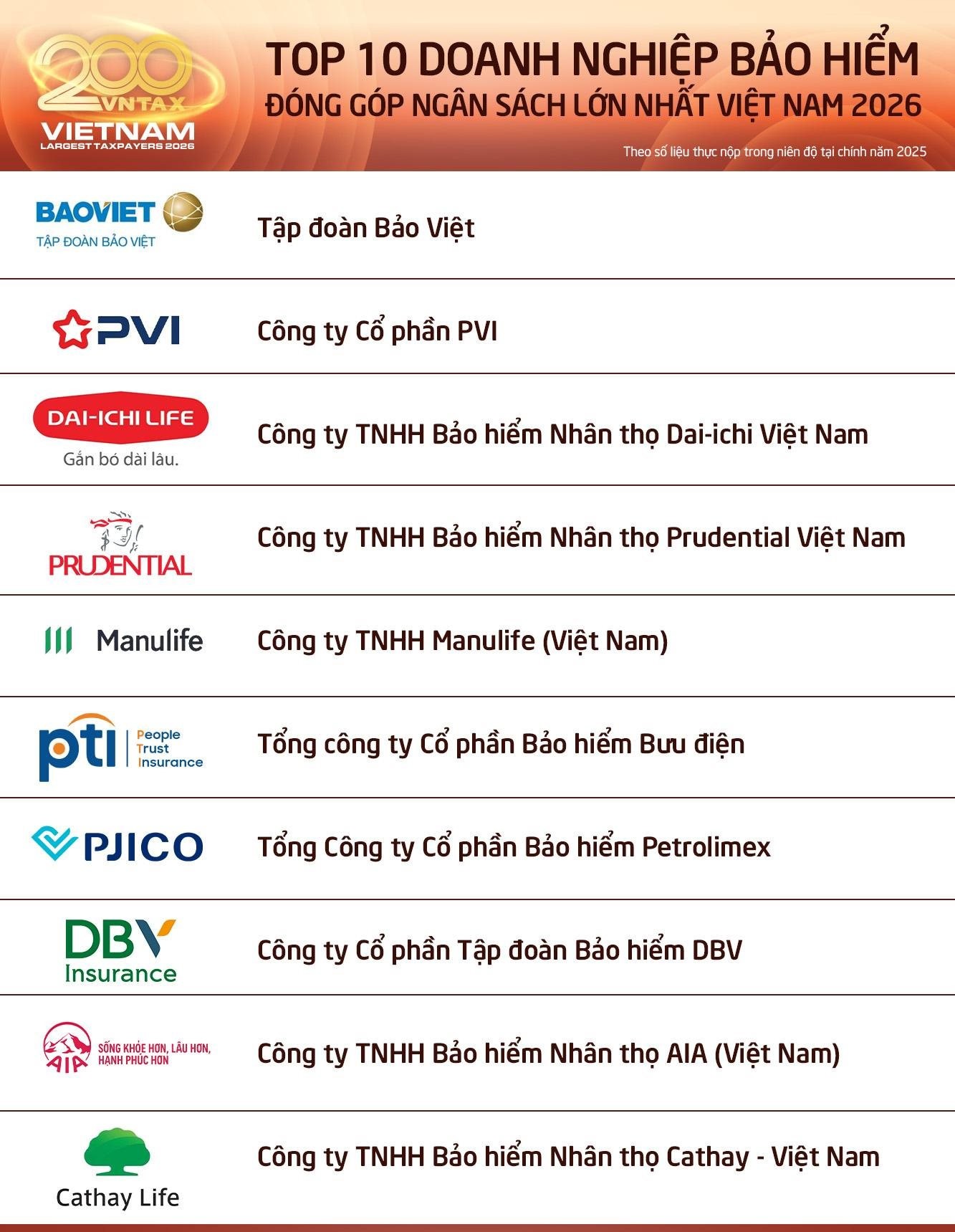 200 VNTAX
VIETNAM
LARGEST TAXPAYERS 2026

TOP 10 DOANH NGHIỆP BẢO HIỂM
ĐÓNG GÓP NGÂN SÁCH LỚN NHẤT VIỆT NAM 2026

Theo số liệu thực nộp trong niên độ tại chính năm 2025

BAOVIET
TẬP ĐOÀN BẢO VIỆT

Tập đoàn Bảo Việt

PVI

Công ty Cổ phần PVI

DAI-ICHI LIFE
Gắn bó dài lâu.

Công ty TNHH Bảo hiểm Nhân thọ Dai-ichi Việt Nam

PRUDENTIAL

Công ty TNHH Bảo hiểm Nhân thọ Prudential Việt Nam

Manulife

Công ty TNHH Manulife (Việt Nam)

pti People Trust Insurance

Tổng công ty Cổ phần Bảo hiểm Bưu điện

PJICO

Tổng Công ty Cổ phần Bảo hiểm Petrolimex

DBV Insurance

Công ty Cổ phần Tập đoàn Bảo hiểm DBV

AIA SỐNG KHỎE HƠN, LÂU HƠN, HẠNH PHÚC HƠN

Công ty TNHH Bảo hiểm Nhân thọ AIA (Việt Nam)

Cathay Life

Công ty TNHH Bảo hiểm Nhân thọ Cathay - Việt Nam